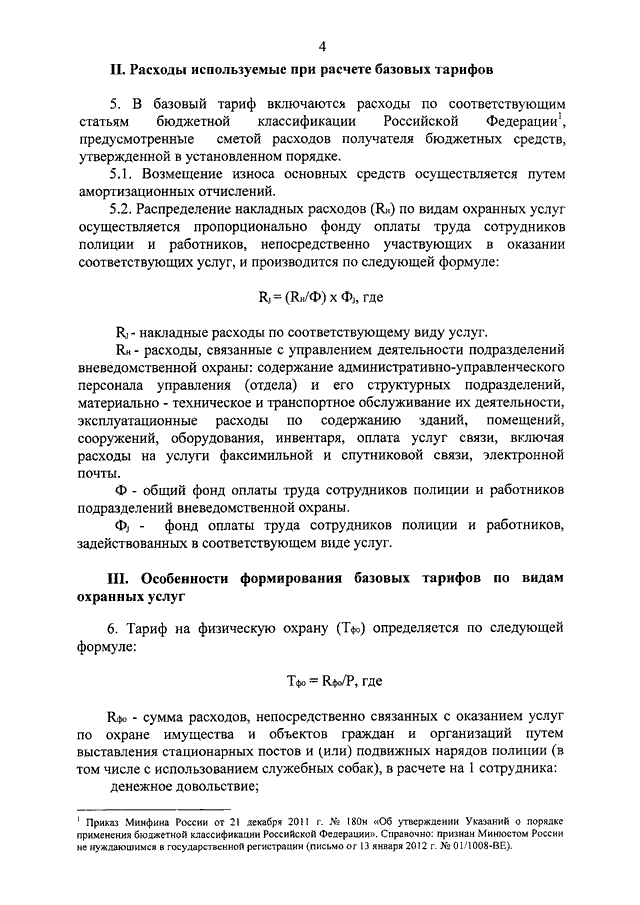 4

II. Расходы используемые при расчете базовых тарифов

5. В базовый тариф включаются расходы по соответствующим статьям бюджетной классификации Российской Федерации$^1$, предусмотренные сметой расходов получателя бюджетных средств, утвержденной в установленном порядке.

5.1. Возмещение износа основных средств осуществляется путем амортизационных отчислений.

5.2. Распределение накладных расходов ($R_н$) по видам охранных услуг осуществляется пропорционально фонду оплаты труда сотрудников полиции и работников, непосредственно участвующих в оказании соответствующих услуг, и производится по следующей формуле:

$R_j = (R_н/Ф) \times Ф_j$, где

$R_j$ - накладные расходы по соответствующему виду услуг.

$R_н$ - расходы, связанные с управлением деятельности подразделений вневедомственной охраны: содержание административно-управленческого персонала управления (отдела) и его структурных подразделений, материально - техническое и транспортное обслуживание их деятельности, эксплуатационные расходы по содержанию зданий, помещений, сооружений, оборудования, инвентаря, оплата услуг связи, включая расходы на услуги факсимильной и спутниковой связи, электронной почты.

Ф - общий фонд оплаты труда сотрудников полиции и работников подразделений вневедомственной охраны.

$Ф_j$ - фонд оплаты труда сотрудников полиции и работников, задействованных в соответствующем виде услуг.

III. Особенности формирования базовых тарифов по видам охранных услуг

6. Тариф на физическую охрану ($Т_{фо}$) определяется по следующей формуле:

$Т_{фо} = R_{фо}/Р$, где

$R_{фо}$ - сумма расходов, непосредственно связанных с оказанием услуг по охране имущества и объектов граждан и организаций путем выставления стационарных постов и (или) подвижных нарядов полиции (в том числе с использованием служебных собак), в расчете на 1 сотрудника:

денежное довольствие;

$^1$ Приказ Минфина России от 21 декабря 2011 г. № 180н «Об утверждении Указаний о порядке применения бюджетной классификации Российской Федерации». Справочно: признан Минюстом России не нуждающимся в государственной регистрации (письмо от 13 января 2012 г. № 01/1008-ВЕ).